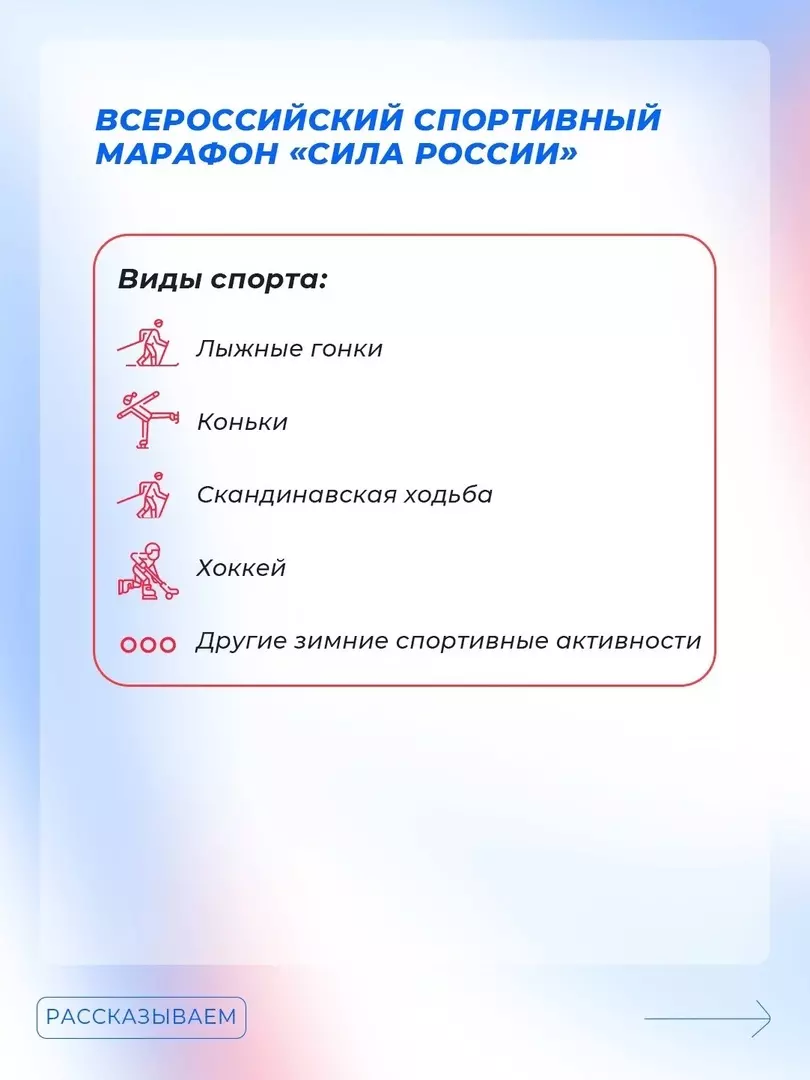 ВСЕРОССИЙСКИЙ СПОРТИВНЫЙ МАРАФОН «СИЛА РОССИИ»

Виды спорта:

Лыжные гонки

Коньки

Скандинавская ходьба

Хоккей

Другие зимние спортивные активности

РАССКАЗЫВАЕМ